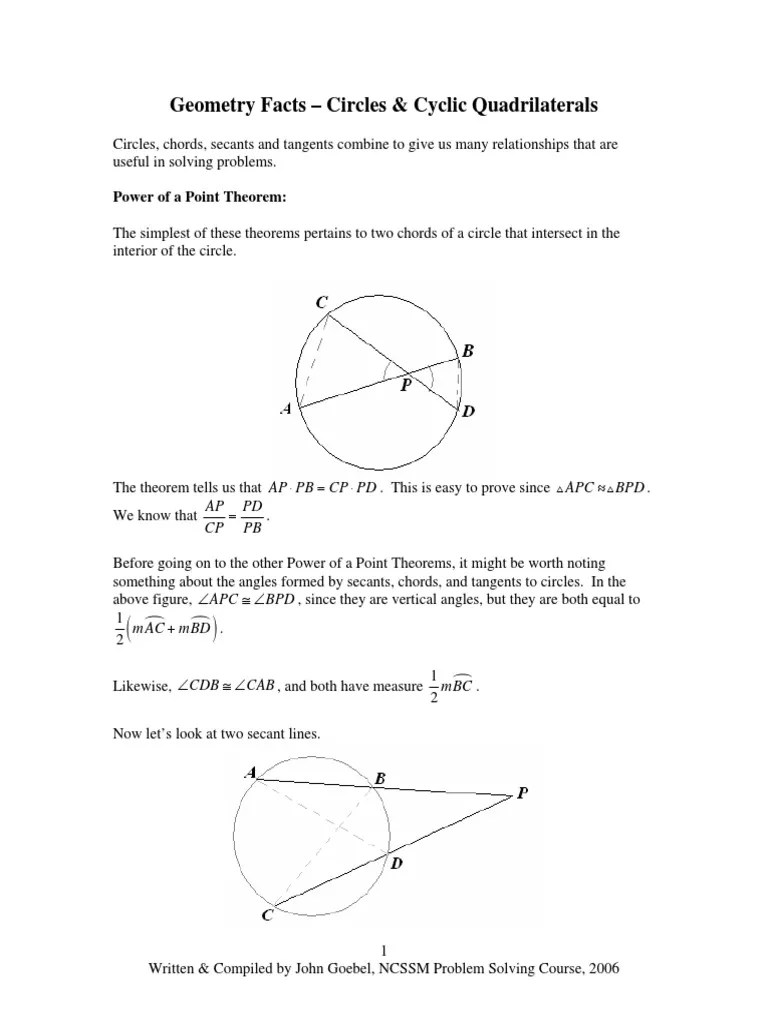 Geometry Facts – Circles & Cyclic Quadrilaterals

Circles, chords, secants and tangents combine to give us many relationships that are useful in solving problems.

Power of a Point Theorem:

The simplest of these theorems pertains to two chords of a circle that intersect in the interior of the circle.

C

B

P

A

D

The theorem tells us that $AP \cdot PB = CP \cdot PD$. This is easy to prove since $\triangle APC \approx \triangle BPD$. We know that $\frac{AP}{CP} = \frac{PD}{PB}$.

Before going on to the other Power of a Point Theorems, it might be worth noting something about the angles formed by secants, chords, and tangents to circles. In the above figure, $\angle APC \cong \angle BPD$, since they are vertical angles, but they are both equal to $\frac{1}{2}\left(m\widehat{AC} + m\widehat{BD}\right)$.

Likewise, $\angle CDB \cong \angle CAB$, and both have measure $\frac{1}{2}m\widehat{BC}$.

Now let's look at two secant lines.

A

B

P

D

C

1

Written & Compiled by John Goebel, NCSSM Problem Solving Course, 2006